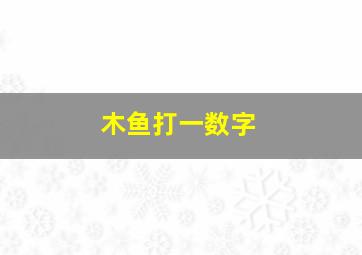 木鱼打一数字